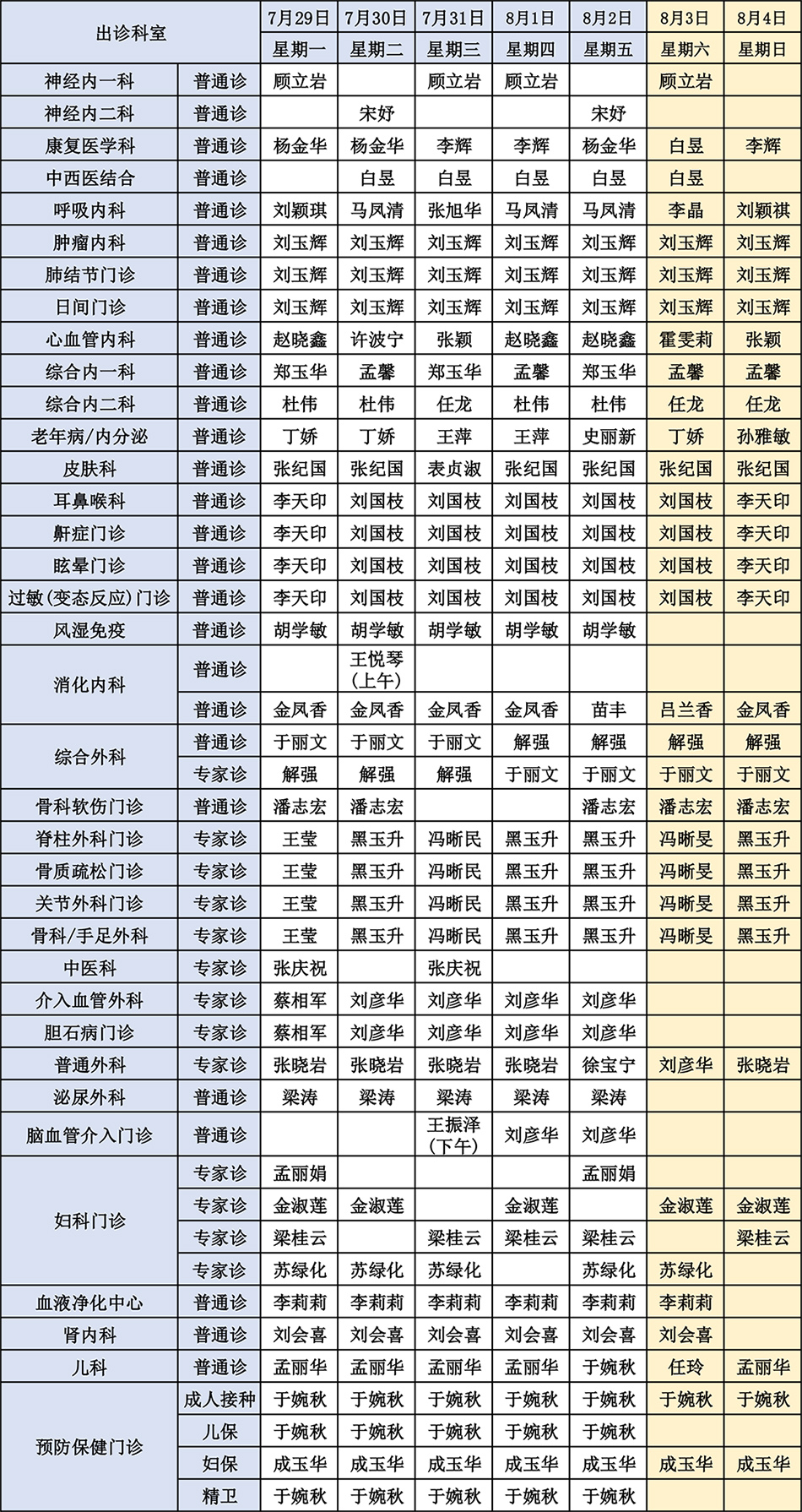 | 出诊科室 | | 7月29日 | 7月30日 | 7月31日 | 8月1日 | 8月2日 | 8月3日 | 8月4日 |
|---|---|---|---|---|---|---|---|---|
| | | 星期一 | 星期二 | 星期三 | 星期四 | 星期五 | 星期六 | 星期日 |
| 神经内一科 | 普通诊 | 顾立岩 | | 顾立岩 | 顾立岩 | | 顾立岩 | |
| 神经内二科 | 普通诊 | | 宋妤 | | | 宋妤 | | |
| 康复医学科 | 普通诊 | 杨金华 | 杨金华 | 李辉 | 李辉 | 杨金华 | 白昱 | 李辉 |
| 中西医结合 | 普通诊 | | 白昱 | 白昱 | 白昱 | 白昱 | 白昱 | |
| 呼吸内科 | 普通诊 | 刘颖琪 | 马凤清 | 张旭华 | 马凤清 | 马凤清 | 李晶 | 刘颖祺 |
| 肿瘤内科 | 普通诊 | 刘玉辉 | 刘玉辉 | 刘玉辉 | 刘玉辉 | 刘玉辉 | 刘玉辉 | 刘玉辉 |
| 肺结节门诊 | 普通诊 | 刘玉辉 | 刘玉辉 | 刘玉辉 | 刘玉辉 | 刘玉辉 | 刘玉辉 | 刘玉辉 |
| 日间门诊 | 普通诊 | 刘玉辉 | 刘玉辉 | 刘玉辉 | 刘玉辉 | 刘玉辉 | 刘玉辉 | 刘玉辉 |
| 心血管内科 | 普通诊 | 赵晓鑫 | 许波宁 | 张颖 | 赵晓鑫 | 赵晓鑫 | 霍雯莉 | 张颖 |
| 综合内一科 | 普通诊 | 郑玉华 | 孟馨 | 郑玉华 | 孟馨 | 郑玉华 | 孟馨 | 孟馨 |
| 综合内二科 | 普通诊 | 杜伟 | 杜伟 | 任龙 | 杜伟 | 杜伟 | 任龙 | 任龙 |
| 老年病/内分泌 | 普通诊 | 丁娇 | 丁娇 | 王萍 | 王萍 | 史丽新 | 丁娇 | 孙雅敏 |
| 皮肤科 | 普通诊 | 张纪国 | 张纪国 | 表贞淑 | 张纪国 | 张纪国 | 张纪国 | 张纪国 |
| 耳鼻喉科 | 普通诊 | 李天印 | 刘国枝 | 刘国枝 | 刘国枝 | 刘国枝 | 刘国枝 | 李天印 |
| 鼾症门诊 | 普通诊 | 李天印 | 刘国枝 | 刘国枝 | 刘国枝 | 刘国枝 | 刘国枝 | 李天印 |
| 眩晕门诊 | 普通诊 | 李天印 | 刘国枝 | 刘国枝 | 刘国枝 | 刘国枝 | 刘国枝 | 李天印 |
| 过敏(变态反应)门诊 | 普通诊 | 李天印 | 刘国枝 | 刘国枝 | 刘国枝 | 刘国枝 | 刘国枝 | 李天印 |
| 风湿免疫 | 普通诊 | 胡学敏 | 胡学敏 | 胡学敏 | 胡学敏 | 胡学敏 | | |
| 消化内科 | 普通诊 | | 王悦琴(上午) | | | | | |
| | 普通诊 | 金凤香 | 金凤香 | 金凤香 | 金凤香 | 苗丰 | 吕兰香 | 金凤香 |
| 综合外科 | 普通诊 | 于丽文 | 于丽文 | 于丽文 | 解强 | 解强 | 解强 | 解强 |
| | 专家诊 | 解强 | 解强 | 解强 | 于丽文 | 于丽文 | 于丽文 | 于丽文 |
| 骨科软伤门诊 | 普通诊 | 潘志宏 | 潘志宏 | | | 潘志宏 | 潘志宏 | 潘志宏 |
| 脊柱外科门诊 | 专家诊 | 王莹 | 黑玉升 | 冯晰民 | 黑玉升 | 黑玉升 | 冯晰旻 | 黑玉升 |
| 骨质疏松门诊 | 专家诊 | 王莹 | 黑玉升 | 冯晰民 | 黑玉升 | 黑玉升 | 冯晰旻 | 黑玉升 |
| 关节外科门诊 | 专家诊 | 王莹 | 黑玉升 | 冯晰民 | 黑玉升 | 黑玉升 | 冯晰旻 | 黑玉升 |
| 骨科/手足外科 | 专家诊 | 王莹 | 黑玉升 | 冯晰民 | 黑玉升 | 黑玉升 | 冯晰旻 | 黑玉升 |
| 中医科 | 专家诊 | 张庆祝 | | 张庆祝 | | | | |
| 介入血管外科 | 专家诊 | 蔡相军 | 刘彦华 | 刘彦华 | 刘彦华 | 刘彦华 | | |
| 胆石病门诊 | 专家诊 | 蔡相军 | 刘彦华 | 刘彦华 | 刘彦华 | 刘彦华 | | |
| 普通外科 | 专家诊 | 张晓岩 | 张晓岩 | 张晓岩 | 张晓岩 | 徐宝宁 | 刘彦华 | 张晓岩 |
| 泌尿外科 | 普通诊 | 梁涛 | 梁涛 | 梁涛 | 梁涛 | 梁涛 | | |
| 脑血管介入门诊 | 普通诊 | | | 王振泽(下午) | 刘彦华 | 刘彦华 | | |
| 妇科门诊 | 专家诊 | 孟丽娟 | | | | 孟丽娟 | | |
| | 专家诊 | 金淑莲 | 金淑莲 | | 金淑莲 | | 金淑莲 | 金淑莲 |
| | 专家诊 | 梁桂云 | | 梁桂云 | 梁桂云 | 梁桂云 | | 梁桂云 |
| | 专家诊 | 苏绿化 | 苏绿化 | 苏绿化 | | 苏绿化 | 苏绿化 | |
| 血液净化中心 | 普通诊 | 李莉莉 | 李莉莉 | 李莉莉 | 李莉莉 | 李莉莉 | 李莉莉 | |
| 肾内科 | 普通诊 | 刘会喜 | 刘会喜 | 刘会喜 | 刘会喜 | 刘会喜 | 刘会喜 | |
| 儿科 | 普通诊 | 孟丽华 | 孟丽华 | 孟丽华 | 孟丽华 | 于婉秋 | 任玲 | 孟丽华 |
| 预防保健门诊 | 成人接种 | 于婉秋 | 于婉秋 | 于婉秋 | 于婉秋 | 于婉秋 | 于婉秋 | 于婉秋 |
| | 儿保 | 于婉秋 | 于婉秋 | 于婉秋 | 于婉秋 | 于婉秋 | | |
| | 妇保 | 成玉华 | 成玉华 | 成玉华 | 成玉华 | 成玉华 | 成玉华 | 成玉华 |
| | 精卫 | 于婉秋 | 于婉秋 | 于婉秋 | 于婉秋 | 于婉秋 | | |